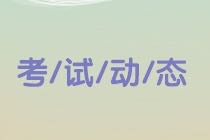 考/试/动/态